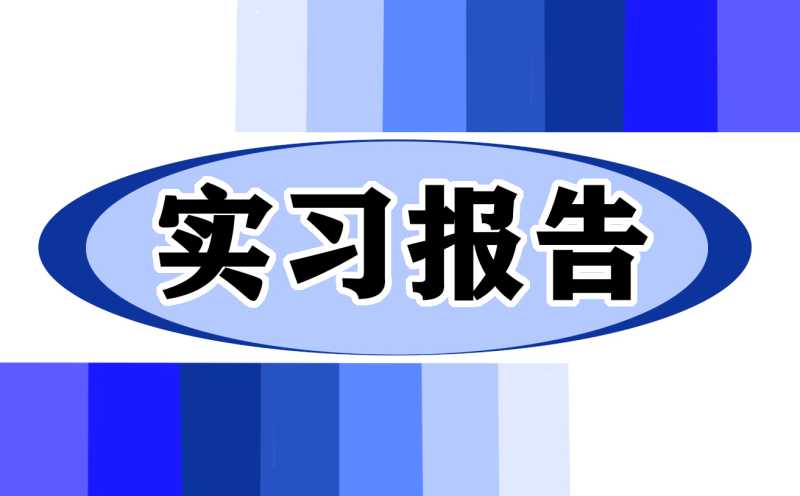 实习报告